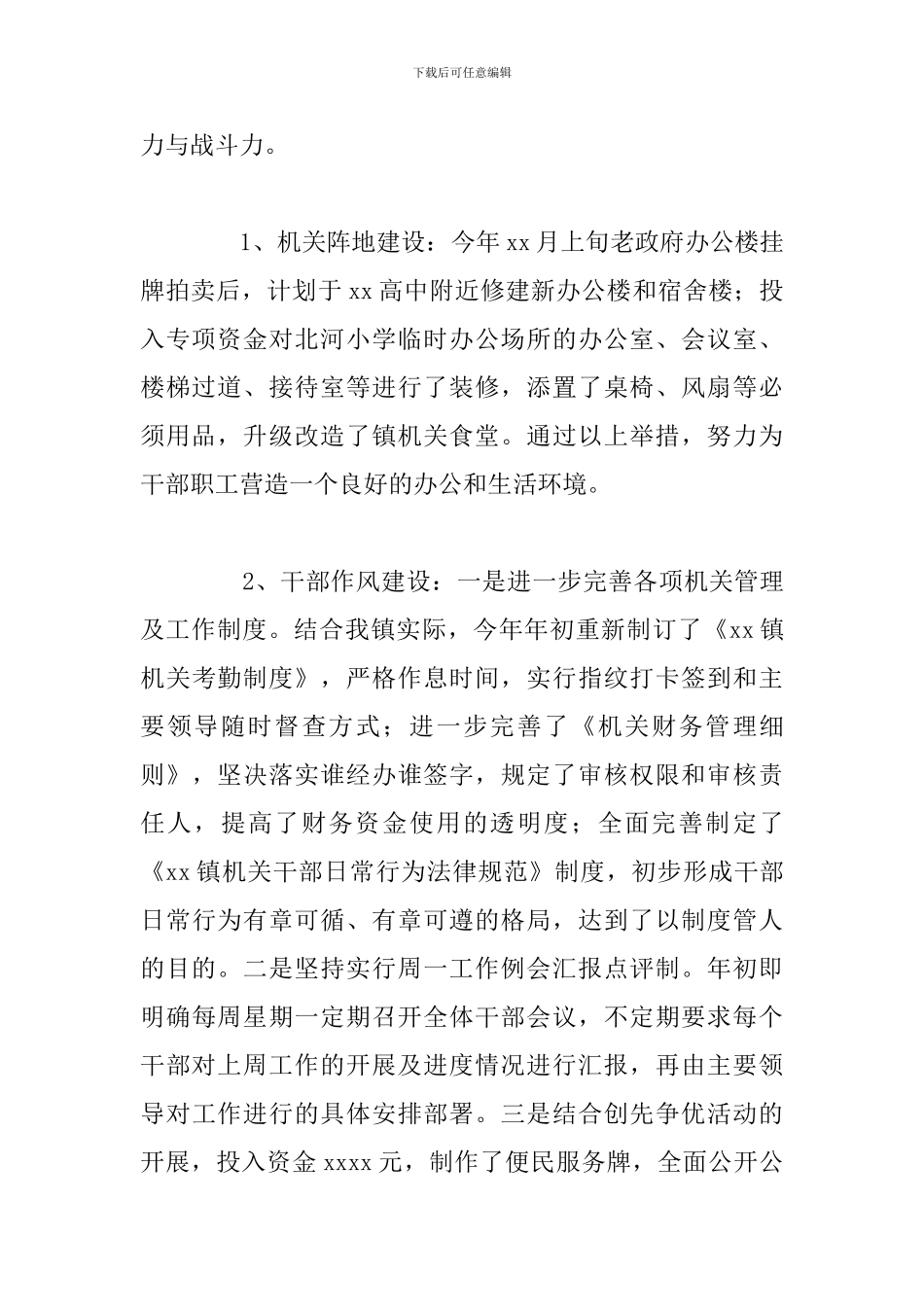 下载后可任意编辑

力与战斗力。

1、机关阵地建设：今年 xx 月上旬老政府办公楼挂牌拍卖后，计划于 xx 高中附近修建新办公楼和宿舍楼；投入专项资金对北河小学临时办公场所的办公室、会议室、楼梯过道、接待室等进行了装修，添置了桌椅、风扇等必须用品，升级改造了镇机关食堂。通过以上举措，努力为干部职工营造一个良好的办公和生活环境。

2、干部作风建设：一是进一步完善各项机关管理及工作制度。结合我镇实际，今年年初重新制订了《xx 镇机关考勤制度》，严格作息时间，实行指纹打卡签到和主要领导随时督查方式；进一步完善了《机关财务管理细则》，坚决落实谁经办谁签字，规定了审核权限和审核责任人，提高了财务资金使用的透明度；全面完善制定了《xx 镇机关干部日常行为法律规范》制度，初步形成干部日常行为有章可循、有章可遵的格局，达到了以制度管人的目的。二是坚持实行周一工作例会汇报点评制。年初即明确每周星期一定期召开全体干部会议，不定期要求每个干部对上周工作的开展及进度情况进行汇报，再由主要领导对工作进行的具体安排部署。三是结合创先争优活动的开展，投入资金 xxxx 元，制作了便民服务牌，全面公开公